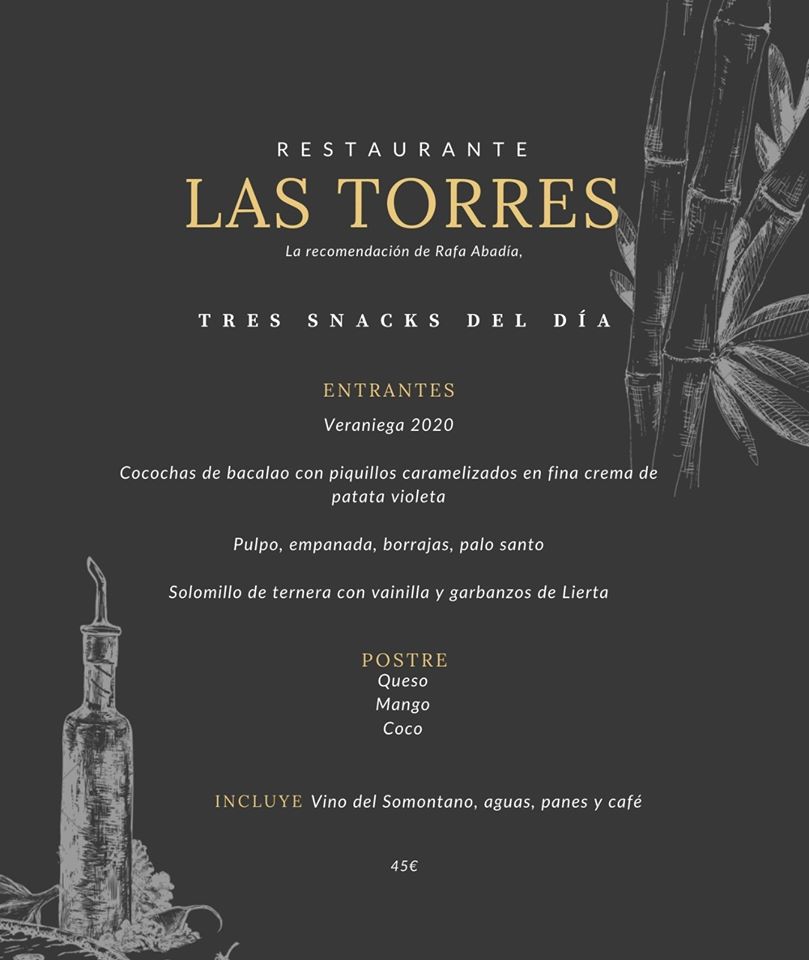 RESTAURANTE
LAS TORRES
La recomendación de Rafa Abadía,

TRES SNACKS DEL DÍA

ENTRANTES
Veraniega 2020

Cocochas de bacalao con piquillos caramelizados en fina crema de patata violeta

Pulpo, empanada, borrajas, palo santo

Solomillo de ternera con vainilla y garbanzos de Lierta

POSTRE
Queso
Mango
Coco

INCLUYE Vino del Somontano, aguas, panes y café

45€